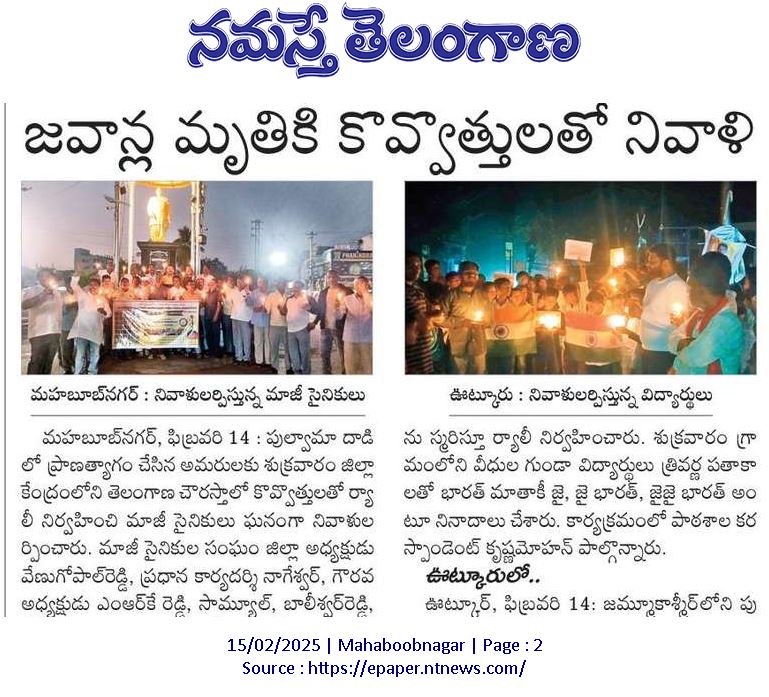 నమస్తే తెలంగాణ

జవాన్ల మృతికి కొవ్వొత్తులతో నివాళి

మహబూబ్‌నగర్ : నివాళులర్పిస్తున్న మాజీ సైనికులు

ఊట్కూరు : నివాళులర్పిస్తున్న విద్యార్థులు

మహబూబ్‌నగర్, ఫిబ్రవరి 14 : పుల్వామా దాడిలో ప్రాణత్యాగం చేసిన అమరులకు శుక్రవారం జిల్లా కేంద్రంలోని తెలంగాణ చౌరస్తాలో కొవ్వొత్తులతో ర్యాలీ నిర్వహించి మాజీ సైనికులు ఘనంగా నివాళులర్పించారు. మాజీ సైనికుల సంఘం జిల్లా అధ్యక్షుడు వేణుగోపాల్‌రెడ్డి, ప్రధాన కార్యదర్శి నాగేశ్వర్, గౌరవ అధ్యక్షుడు ఎంఆర్‌కే రెడ్డి, సామ్యూల్, బాలీశ్వర్‌రెడ్డి,

ను స్మరిస్తూ ర్యాలీ నిర్వహించారు. శుక్రవారం గ్రామంలోని వీధుల గుండా విద్యార్థులు త్రివర్ణ పతాకాలతో భారత్ మాతాకీ జై, జై భారత్, జైజై భారత్ అంటూ నినాదాలు చేశారు. కార్యక్రమంలో పాఠశాల కరస్పాండెంట్ కృష్ణమోహన్ పాల్గొన్నారు.

ఊట్కూరులో..

ఊట్కూర్, ఫిబ్రవరి 14: జమ్మూకాశ్మీర్‌లోని పు

15/02/2025 | Mahaboobnagar | Page : 2
Source : https://epaper.ntnews.com/